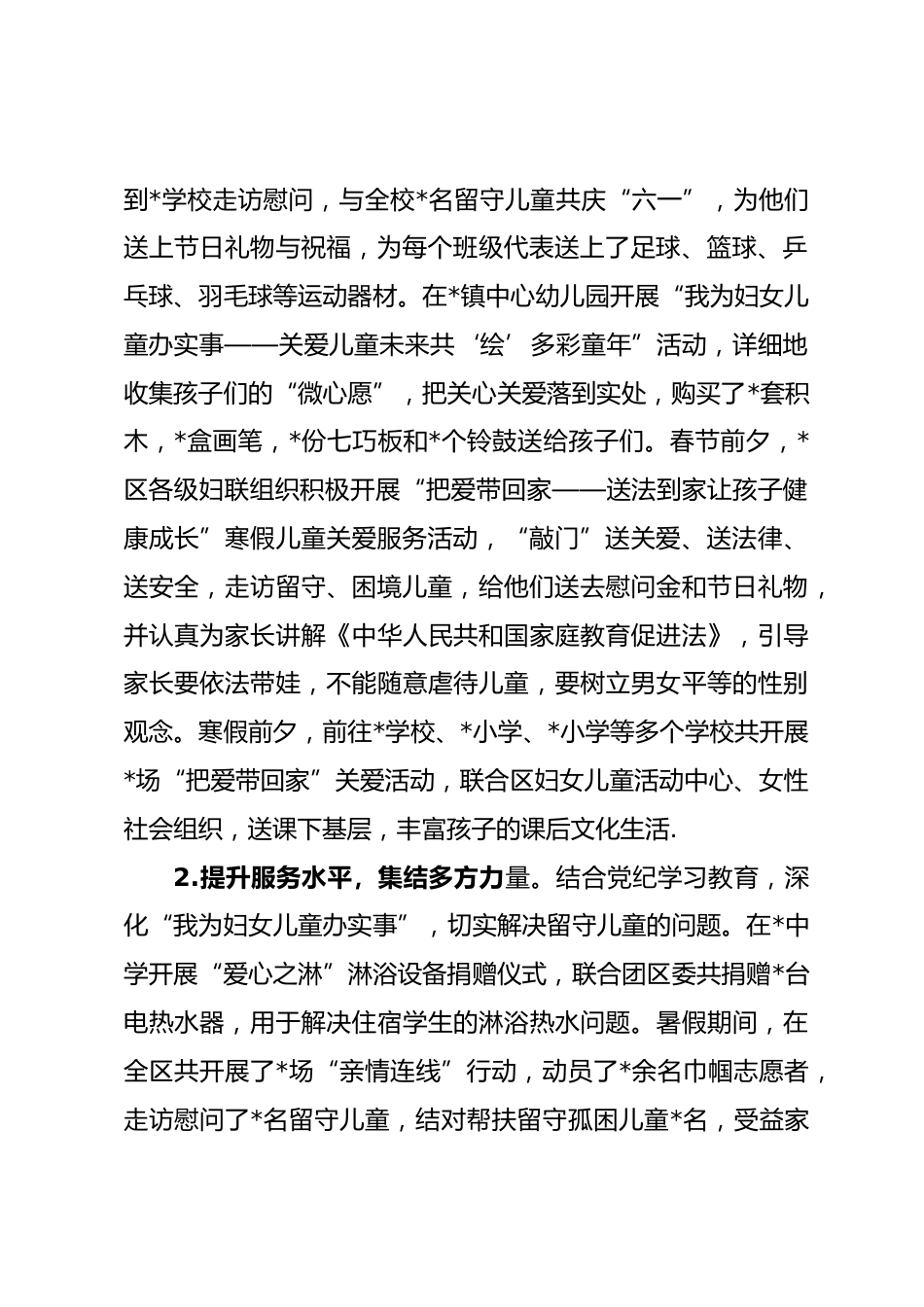 到*学校走访慰问，与全校*名留守儿童共庆“六一”，为他们送上节日礼物与祝福，为每个班级代表送上了足球、篮球、乒乓球、羽毛球等运动器材。在*镇中心幼儿园开展“我为妇女儿童办实事——关爱儿童未来共‘绘’多彩童年”活动，详细地收集孩子们的“微心愿”，把关心关爱落到实处，购买了*套积木，*盒画笔，*份七巧板和*个铃鼓送给孩子们。春节前夕，*区各级妇联组织积极开展“把爱带回家——送法到家让孩子健康成长”寒假儿童关爱服务活动，“敲门”送关爱、送法律、送安全，走访留守、困境儿童，给他们送去慰问金和节日礼物，并认真为家长讲解《中华人民共和国家庭教育促进法》，引导家长要依法带娃，不能随意虐待儿童，要树立男女平等的性别观念。寒假前夕，前往*学校、*小学、*小学等多个学校共开展*场“把爱带回家”关爱活动，联合区妇女儿童活动中心、女性社会组织，送课下基层，丰富孩子的课后文化生活.

2.提升服务水平，集结多方力量。结合党纪学习教育，深化“我为妇女儿童办实事”，切实解决留守儿童的问题。在*中学开展“爱心之淋”淋浴设备捐赠仪式，联合团区委共捐赠*台电热水器，用于解决住宿学生的淋浴热水问题。暑假期间，在全区共开展了*场“亲情连线”行动，动员了*余名巾帼志愿者，走访慰问了*名留守儿童，结对帮扶留守孤困儿童*名，受益家